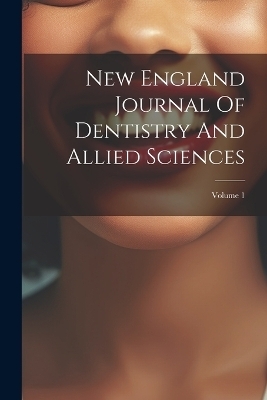 New England Journal Of Dentistry And Allied Sciences

Volume 1